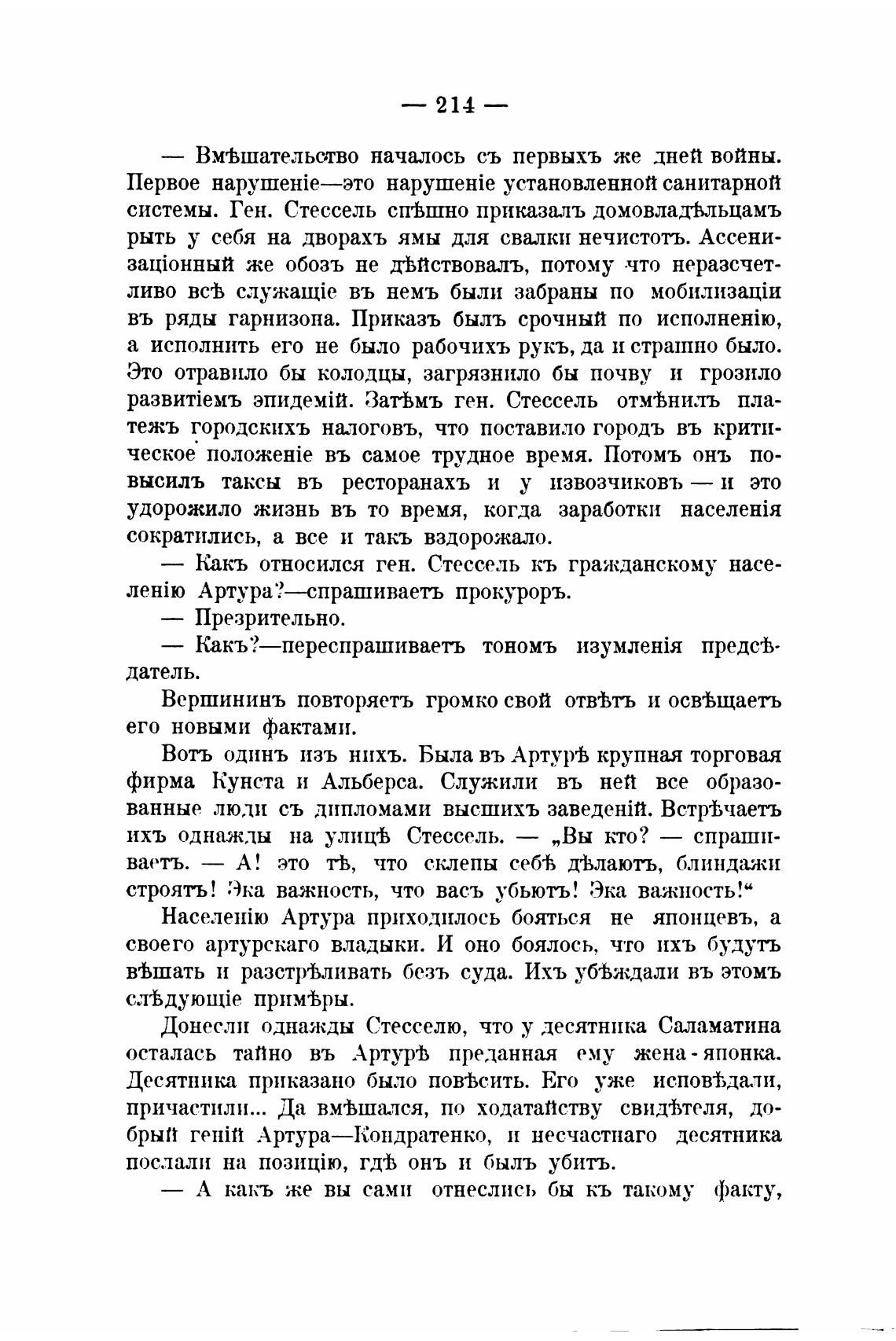 — 214 —

— Вмѣшательство началось съ первыхъ же дней войны. Первое нарушеніе—это нарушеніе установленной санитарной системы. Ген. Стессель спѣшно приказалъ домовладѣльцамъ рыть у себя на дворахъ ямы для свалки нечистотъ. Ассенизаціонный же обозъ не дѣйствовалъ, потому что неразсчетливо всѣ служащіе въ немъ были забраны по мобилизаціи въ ряды гарнизона. Приказъ былъ срочный по исполненію, а исполнить его не было рабочихъ рукъ, да и страшно было. Это отравило бы колодцы, загрязнило бы почву и грозило развитіемъ эпидемій. Затѣмъ ген. Стессель отмѣнилъ платежъ городскихъ налоговъ, что поставило городъ въ критическое положеніе въ самое трудное время. Потомъ онъ повысилъ таксы въ ресторанахъ и у извозчиковъ — и это удорожило жизнь въ то время, когда заработки населенія сократились, а все и такъ вздорожало.

— Какъ относился ген. Стессель къ гражданскому населенію Артура?—спрашиваетъ прокуроръ.

— Презрительно.

— Какъ?—переспрашиваетъ тономъ изумленія предсѣдатель.

Вершининъ повторяетъ громко свой отвѣтъ и освѣщаетъ его новыми фактами.

Вотъ одинъ изъ нихъ. Была въ Артурѣ крупная торговая фирма Кунста и Альберса. Служили въ ней все образованные люди съ дипломами высшихъ заведеній. Встрѣчаетъ ихъ однажды на улицѣ Стессель. — „Вы кто? — спрашиваетъ. — А! это тѣ, что склепы себѣ дѣлаютъ, блиндажи строятъ! Эка важность, что васъ убьютъ! Эка важность!“

Населенію Артура приходилось бояться не японцевъ, а своего артурскаго владыки. И оно боялось, что ихъ будутъ вѣшать и разстрѣливать безъ суда. Ихъ убѣждали въ этомъ слѣдующіе примѣры.

Донесли однажды Стесселю, что у десятника Саламатина осталась тайно въ Артурѣ преданная ему жена-японка. Десятника приказано было повѣсить. Его уже исповѣдали, причастили... Да вмѣшался, по ходатайству свидѣтеля, добрый геній Артура—Кондратенко, и несчастнаго десятника послали на позицію, гдѣ онъ и былъ убитъ.

— А какъ же вы сами отнеслись бы къ такому факту,